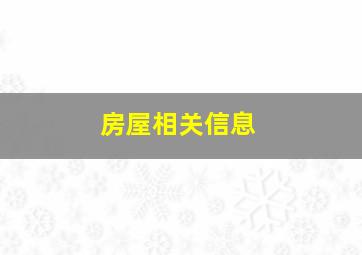 房屋相关信息